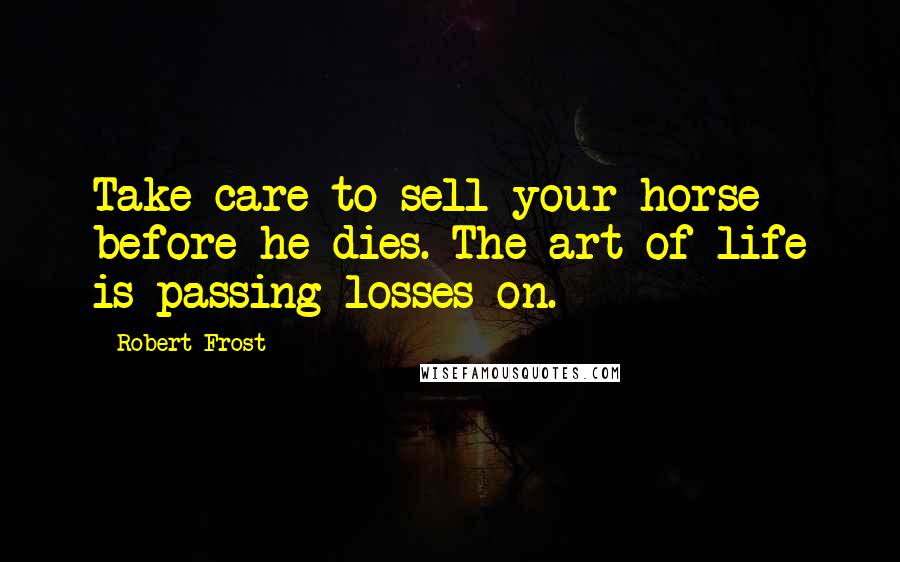 Take care to sell your horse before he dies. The art of life is passing losses on.

Robert Frost

WISEFAMOUSQUOTES.COM